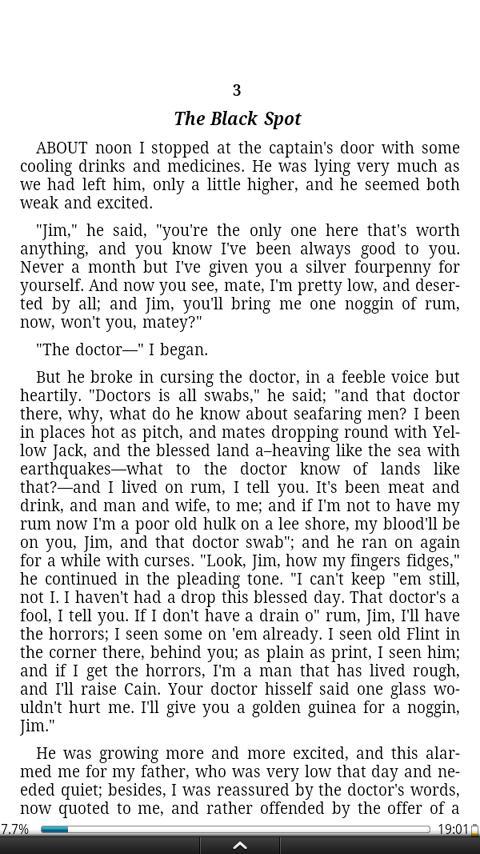 3

The Black Spot

ABOUT noon I stopped at the captain's door with some cooling drinks and medicines. He was lying very much as we had left him, only a little higher, and he seemed both weak and excited.

"Jim," he said, "you're the only one here that's worth anything, and you know I've been always good to you. Never a month but I've given you a silver fourpenny for yourself. And now you see, mate, I'm pretty low, and deserted by all; and Jim, you'll bring me one noggin of rum, now, won't you, matey?"

"The doctor—" I began.

But he broke in cursing the doctor, in a feeble voice but heartily. "Doctors is all swabs," he said; "and that doctor there, why, what do he know about seafaring men? I been in places hot as pitch, and mates dropping round with Yellow Jack, and the blessed land a–heaving like the sea with earthquakes—what to the doctor know of lands like that?—and I lived on rum, I tell you. It's been meat and drink, and man and wife, to me; and if I'm not to have my rum now I'm a poor old hulk on a lee shore, my blood'll be on you, Jim, and that doctor swab"; and he ran on again for a while with curses. "Look, Jim, how my fingers fidges," he continued in the pleading tone. "I can't keep "em still, not I. I haven't had a drop this blessed day. That doctor's a fool, I tell you. If I don't have a drain o" rum, Jim, I'll have the horrors; I seen some on 'em already. I seen old Flint in the corner there, behind you; as plain as print, I seen him; and if I get the horrors, I'm a man that has lived rough, and I'll raise Cain. Your doctor hisself said one glass wouldn't hurt me. I'll give you a golden guinea for a noggin, Jim."

He was growing more and more excited, and this alarmed me for my father, who was very low that day and needed quiet; besides, I was reassured by the doctor's words, now quoted to me, and rather offended by the offer of a

7.7%
19:01